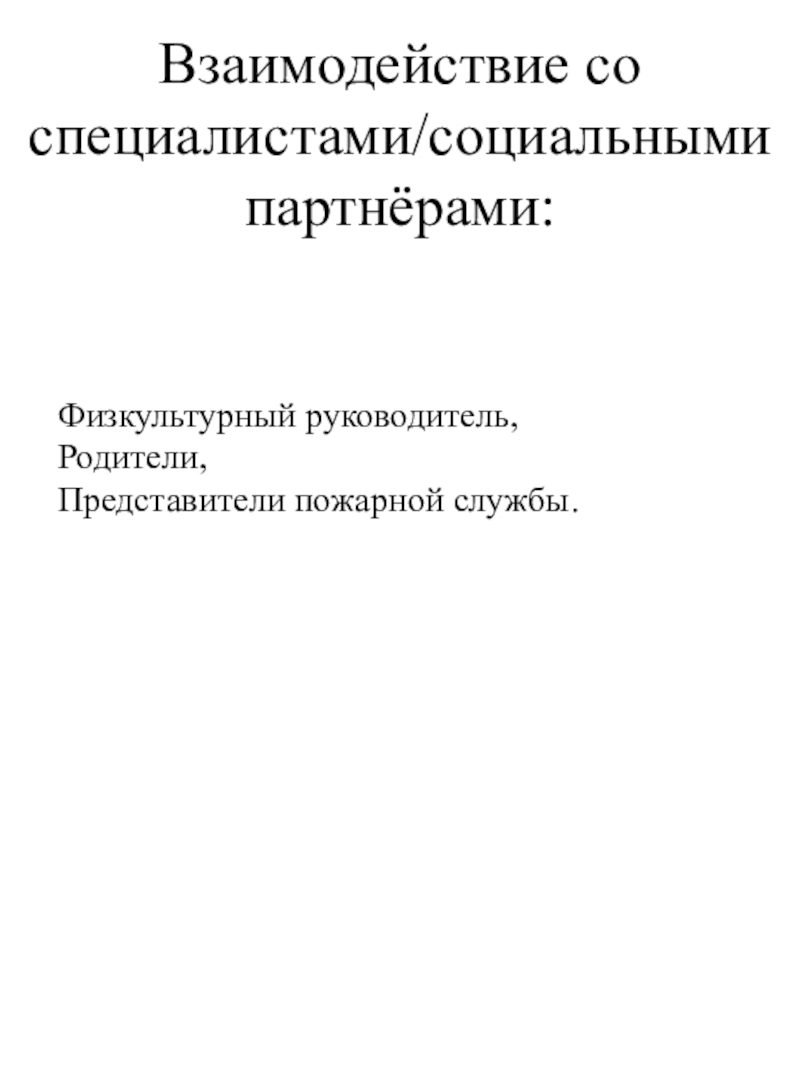 Взаимодействие со специалистами/социальными партнёрами:

Физкультурный руководитель,
Родители,
Представители пожарной службы.